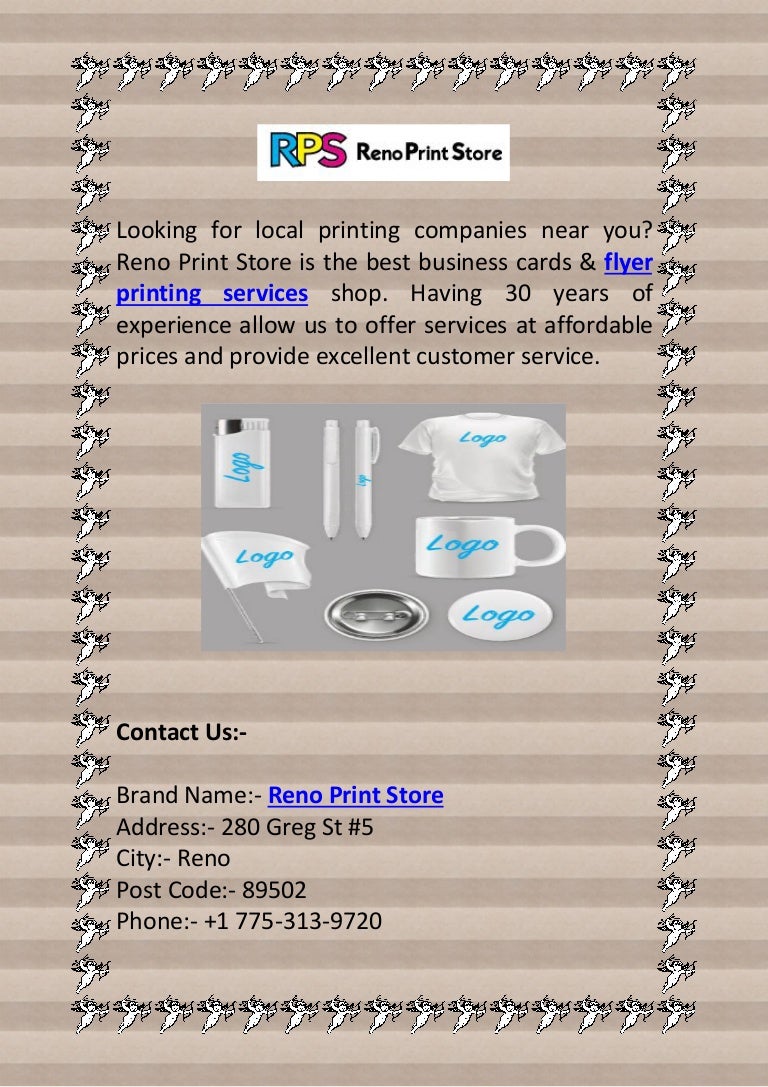 RPS Reno Print Store

Looking for local printing companies near you? Reno Print Store is the best business cards & flyer printing services shop. Having 30 years of experience allow us to offer services at affordable prices and provide excellent customer service.

Logo

Logo

Logo

Logo

Logo

Logo

Contact Us:-

Brand Name:- Reno Print Store
Address:- 280 Greg St #5
City:- Reno
Post Code:- 89502
Phone:- +1 775-313-9720